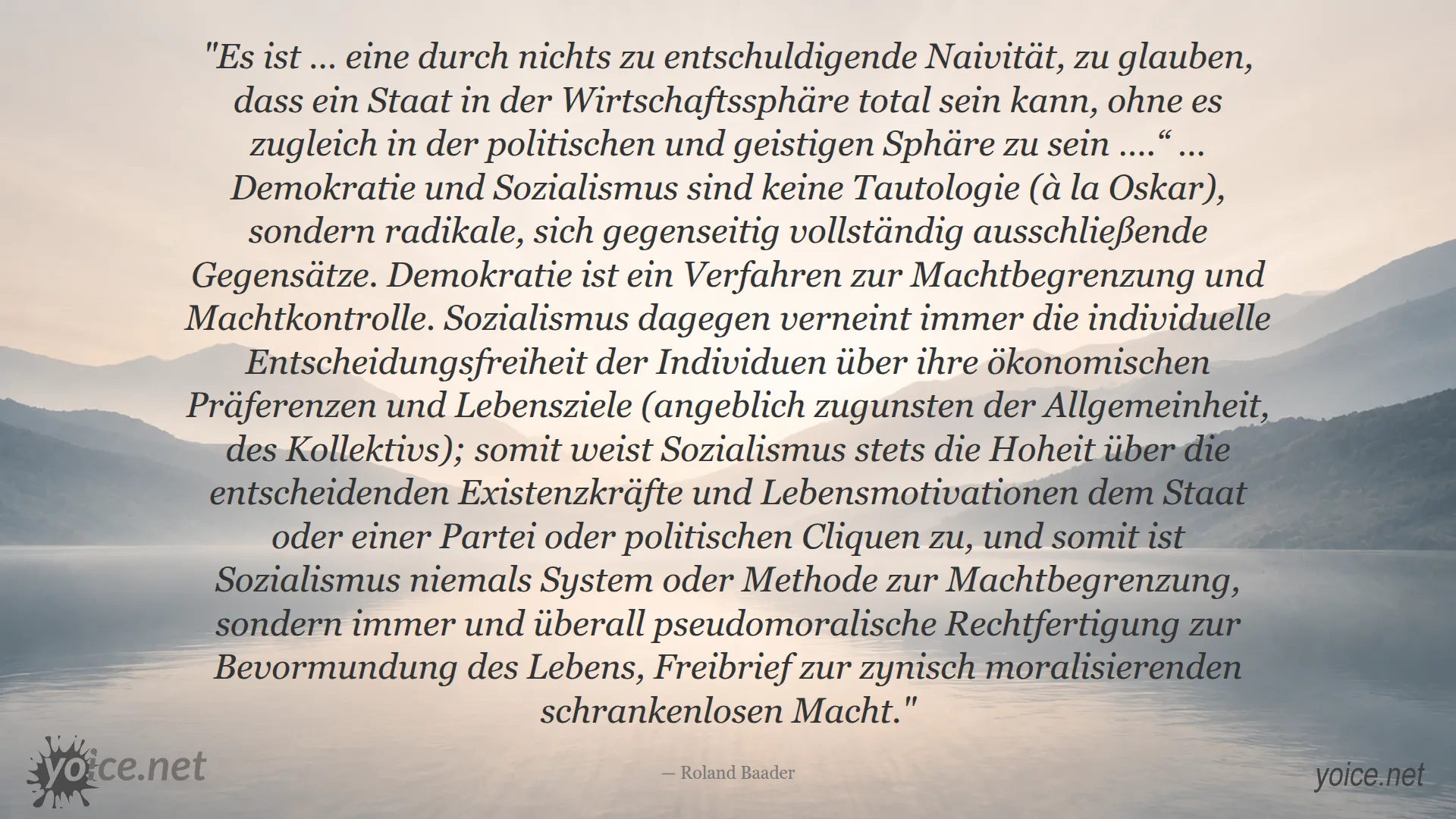 "Es ist ... eine durch nichts zu entschuldigende Naivität, zu glauben, dass ein Staat in der Wirtschaftssphäre total sein kann, ohne es zugleich in der politischen und geistigen Sphäre zu sein ....“ ... Demokratie und Sozialismus sind keine Tautologie (à la Oskar), sondern radikale, sich gegenseitig vollständig ausschließende Gegensätze. Demokratie ist ein Verfahren zur Machtbegrenzung und Machtkontrolle. Sozialismus dagegen verneint immer die individuelle Entscheidungsfreiheit der Individuen über ihre ökonomischen Präferenzen und Lebensziele (angeblich zugunsten der Allgemeinheit, des Kollektivs); somit weist Sozialismus stets die Hoheit über die entscheidenden Existenzkräfte und Lebensmotivationen dem Staat oder einer Partei oder politischen Cliquen zu, und somit ist Sozialismus niemals System oder Methode zur Machtbegrenzung, sondern immer und überall pseudomoralische Rechtfertigung zur Bevormundung des Lebens, Freibrief zur zynisch moralisierenden schrankenlosen Macht."

yoice.net

— Roland Baader

yoice.net